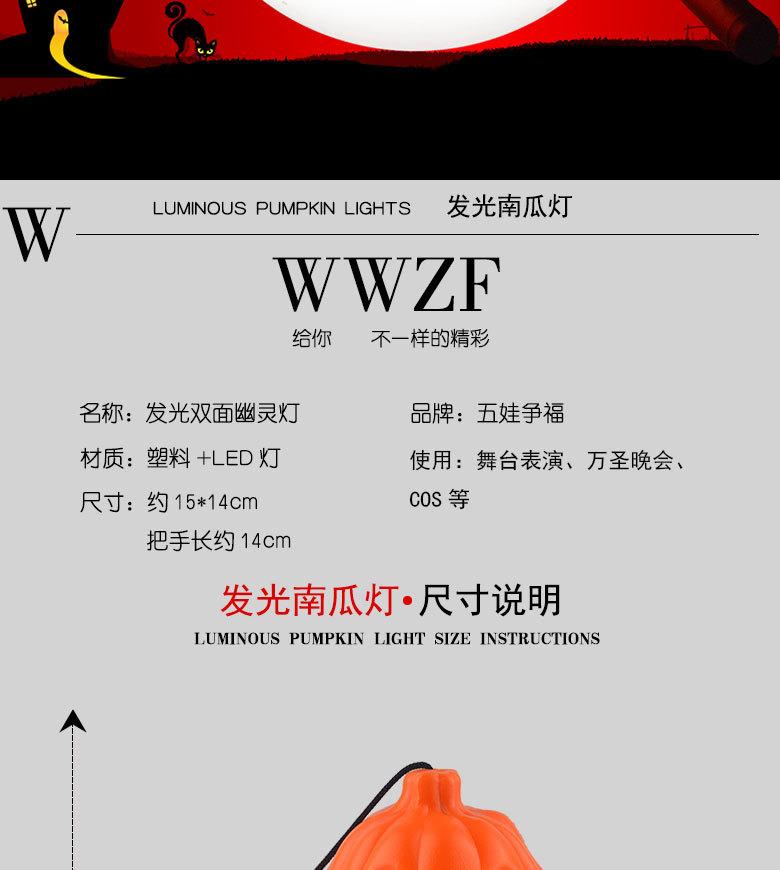 W

LUMINOUS PUMPKIN LIGHTS 发光南瓜灯

WWZF

给你 不一样的精彩

名称：发光双面幽灵灯

材质：塑料+LED灯

尺寸：约15*14cm
把手长约14cm

品牌：五娃争福

使用：舞台表演、万圣晚会、COS等

发光南瓜灯•尺寸说明

LUMINOUS PUMPKIN LIGHT SIZE INSTRUCTIONS